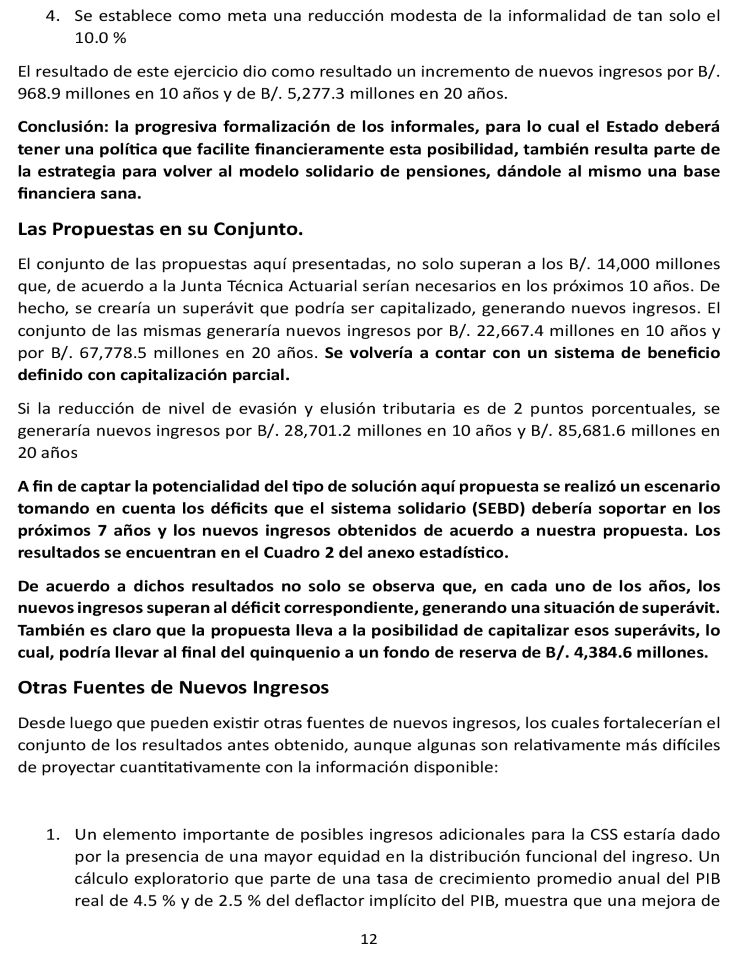 4. Se establece como meta una reducción modesta de la informalidad de tan solo el 10.0 %

El resultado de este ejercicio dio como resultado un incremento de nuevos ingresos por B/. 968.9 millones en 10 años y de B/. 5,277.3 millones en 20 años.

Conclusión: la progresiva formalización de los informales, para lo cual el Estado deberá tener una política que facilite financieramente esta posibilidad, también resulta parte de la estrategia para volver al modelo solidario de pensiones, dándole al mismo una base financiera sana.

Las Propuestas en su Conjunto.

El conjunto de las propuestas aquí presentadas, no solo superan a los B/. 14,000 millones que, de acuerdo a la Junta Técnica Actuarial serían necesarios en los próximos 10 años. De hecho, se crearía un superávit que podría ser capitalizado, generando nuevos ingresos. El conjunto de las mismas generaría nuevos ingresos por B/. 22,667.4 millones en 10 años y por B/. 67,778.5 millones en 20 años. Se volvería a contar con un sistema de beneficio definido con capitalización parcial.

Si la reducción de nivel de evasión y elusión tributaria es de 2 puntos porcentuales, se generaría nuevos ingresos por B/. 28,701.2 millones en 10 años y B/. 85,681.6 millones en 20 años

A fin de captar la potencialidad del tipo de solución aquí propuesta se realizó un escenario tomando en cuenta los déficits que el sistema solidario (SEBD) debería soportar en los próximos 7 años y los nuevos ingresos obtenidos de acuerdo a nuestra propuesta. Los resultados se encuentran en el Cuadro 2 del anexo estadístico.

De acuerdo a dichos resultados no solo se observa que, en cada uno de los años, los nuevos ingresos superan al déficit correspondiente, generando una situación de superávit. También es claro que la propuesta lleva a la posibilidad de capitalizar esos superávits, lo cual, podría llevar al final del quinquenio a un fondo de reserva de B/. 4,384.6 millones.

Otras Fuentes de Nuevos Ingresos

Desde luego que pueden existir otras fuentes de nuevos ingresos, los cuales fortalecerían el conjunto de los resultados antes obtenido, aunque algunas son relativamente más difíciles de proyectar cuantitativamente con la información disponible:

1. Un elemento importante de posibles ingresos adicionales para la CSS estaría dado por la presencia de una mayor equidad en la distribución funcional del ingreso. Un cálculo exploratorio que parte de una tasa de crecimiento promedio anual del PIB real de 4.5 % y de 2.5 % del deflactor implícito del PIB, muestra que una mejora de

12